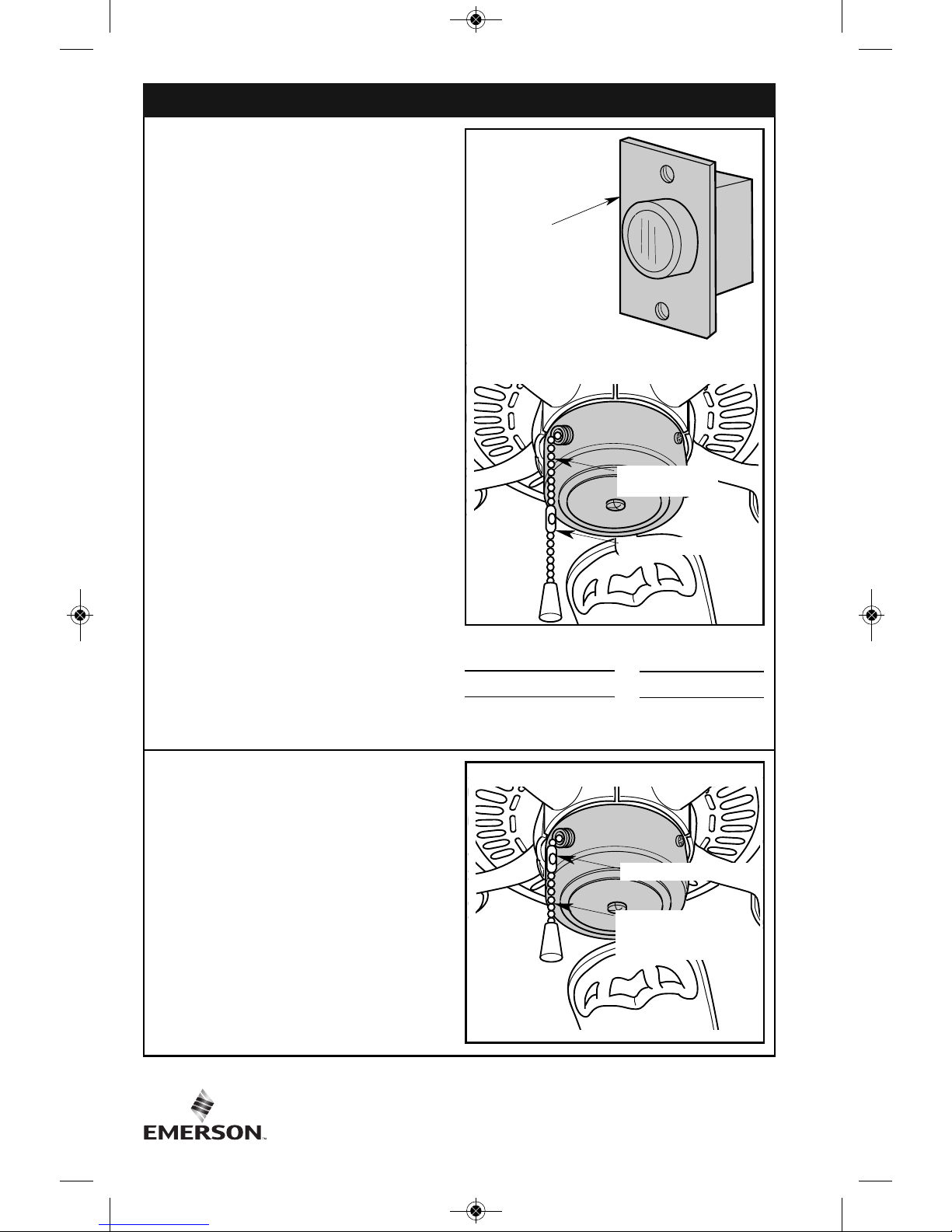 EMERSON™